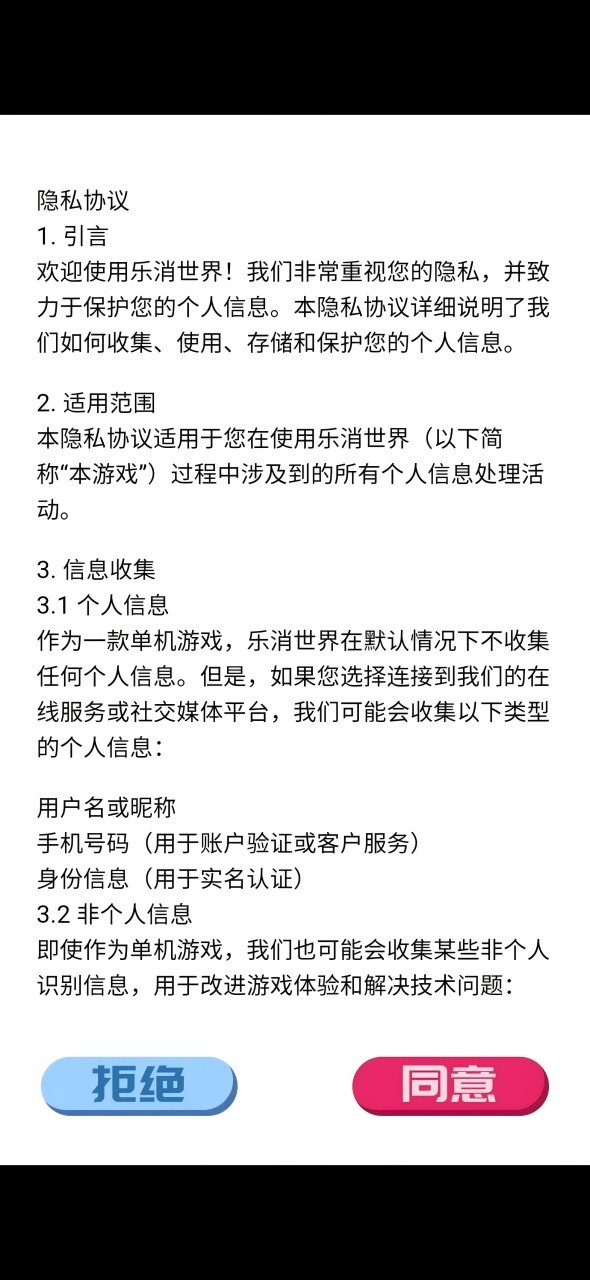 隐私协议
1. 引言
欢迎使用乐消世界！我们非常重视您的隐私，并致力于保护您的个人信息。本隐私协议详细说明了我们如何收集、使用、存储和保护您的个人信息。

2. 适用范围
本隐私协议适用于您在使用乐消世界（以下简称“本游戏”）过程中涉及到的所有个人信息处理活动。

3. 信息收集
3.1 个人信息
作为一款单机游戏，乐消世界在默认情况下不收集任何个人信息。但是，如果您选择连接到我们的在线服务或社交媒体平台，我们可能会收集以下类型的个人信息：

用户名或昵称
手机号码（用于账户验证或客户服务）
身份信息（用于实名认证）
3.2 非个人信息
即使作为单机游戏，我们也可能会收集某些非个人识别信息，用于改进游戏体验和解决技术问题：

拒绝
同意